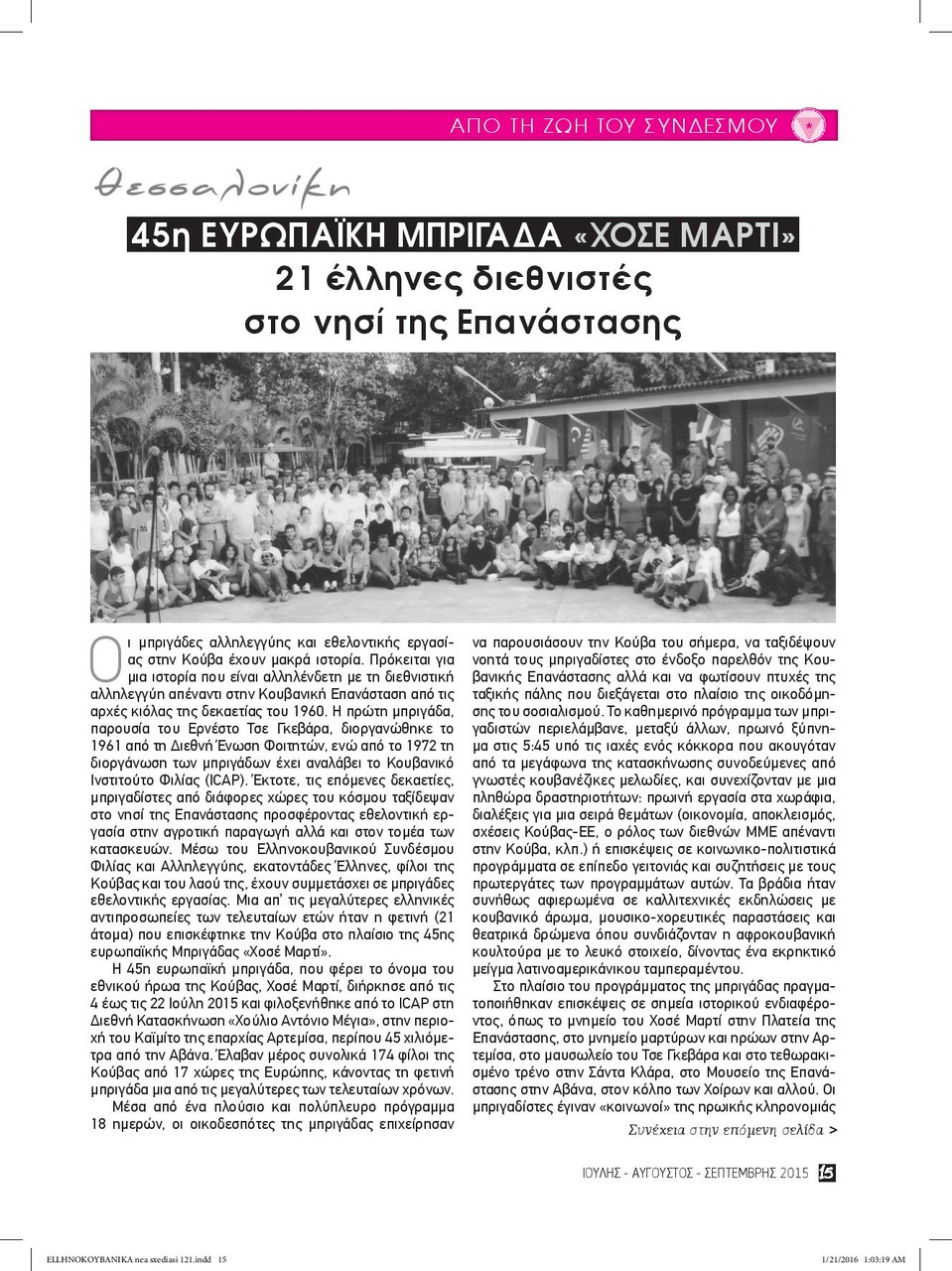 ΑΠΟ ΤΗ ΖΩΗ ΤΟΥ ΣΥΝΔΕΣΜΟΥ

Θεσσαλονίκη

45η ΕΥΡΩΠΑΪΚΗ ΜΠΡΙΓΑΔΑ «ΧΟΣΕ ΜΑΡΤΙ»
21 έλληνες διεθνιστές
στο νησί της Επανάστασης

Οι μπριγάδες αλληλεγγύης και εθελοντικής εργασίας στην Κούβα έχουν μακρά ιστορία. Πρόκειται για μια ιστορία που είναι αλληλένδετη με τη διεθνιστική αλληλεγγύη απέναντι στην Κουβανική Επανάσταση από τις αρχές κιόλας της δεκαετίας του 1960. Η πρώτη μπριγάδα, παρουσία του Ερνέστο Τσε Γκεβάρα, διοργανώθηκε το 1961 από τη Διεθνή Ένωση Φοιτητών, ενώ από το 1972 τη διοργάνωση των μπριγάδων έχει αναλάβει το Κουβανικό Ινστιτούτο Φιλίας (ICAP). Έκτοτε, τις επόμενες δεκαετίες, μπριγαδίστες από διάφορες χώρες του κόσμου ταξίδεψαν στο νησί της Επανάστασης προσφέροντας εθελοντική εργασία στην αγροτική παραγωγή αλλά και στον τομέα των κατασκευών. Μέσω του Ελληνοκουβανικού Συνδέσμου Φιλίας και Αλληλεγγύης, εκατοντάδες Έλληνες, φίλοι της Κούβας και του λαού της, έχουν συμμετάσχει σε μπριγάδες εθελοντικής εργασίας. Μια απ' τις μεγαλύτερες ελληνικές αντιπροσωπείες των τελευταίων ετών ήταν η φετινή (21 άτομα) που επισκέφτηκε την Κούβα στο πλαίσιο της 45ης ευρωπαϊκής Μπριγάδας «Χοσέ Μαρτί».

Η 45η ευρωπαϊκή μπριγάδα, που φέρει το όνομα του εθνικού ήρωα της Κούβας, Χοσέ Μαρτί, διήρκησε από τις 4 έως τις 22 Ιούλη 2015 και φιλοξενήθηκε από το ICAP στη Διεθνή Κατασκήνωση «Χούλιο Αντόνιο Μέγια», στην περιοχή του Καϊμίτο της επαρχίας Αρτεμίσα, περίπου 45 χιλιόμετρα από την Αβάνα. Έλαβαν μέρος συνολικά 174 φίλοι της Κούβας από 17 χώρες της Ευρώπης, κάνοντας τη φετινή μπριγάδα μια από τις μεγαλύτερες των τελευταίων χρόνων.

Μέσα από ένα πλούσιο και πολύπλευρο πρόγραμμα 18 ημερών, οι οικοδεσπότες της μπριγάδας επιχείρησαν να παρουσιάσουν την Κούβα του σήμερα, να ταξιδέψουν νοητά τους μπριγαδίστες στο ένδοξο παρελθόν της Κουβανικής Επανάστασης αλλά και να φωτίσουν πτυχές της ταξικής πάλης που διεξάγεται στο πλαίσιο της οικοδόμησης του σοσιαλισμού. Το καθημερινό πρόγραμμα των μπριγαδιστών περιελάμβανε, μεταξύ άλλων, πρωινό ξύπνημα στις 5:45 υπό τις ιαχές ενός κόκκορα που ακουγόταν από τα μεγάφωνα της κατασκήνωσης συνοδευόμενες από γνωστές κουβανέζικες μελωδίες, και συνεχίζονταν με μια πληθώρα δραστηριοτήτων: πρωινή εργασία στα χωράφια, διαλέξεις για μια σειρά θεμάτων (οικονομία, αποκλεισμός, σχέσεις Κούβας-ΕΕ, ο ρόλος των διεθνών ΜΜΕ απέναντι στην Κούβα, κλπ.) ή επισκέψεις σε κοινωνικο-πολιτιστικά προγράμματα σε επίπεδο γειτονιάς και συζητήσεις με τους πρωτεργάτες των προγραμμάτων αυτών. Τα βράδια ήταν συνήθως αφιερωμένα σε καλλιτεχνικές εκδηλώσεις με κουβανικό άρωμα, μουσικο-χορευτικές παραστάσεις και θεατρικά δρώμενα όπου συνδιάζονταν η αφροκουβανική κουλτούρα με το λευκό στοιχείο, δίνοντας ένα εκρηκτικό μείγμα λατινοαμερικάνικου ταμπεραμέντου.

Στο πλαίσιο του προγράμματος της μπριγάδας πραγματοποιήθηκαν επισκέψεις σε σημεία ιστορικού ενδιαφέροντος, όπως το μνημείο του Χοσέ Μαρτί στην Πλατεία της Επανάστασης, στο μνημείο μαρτύρων και ηρώων στην Αρτεμίσα, στο μαυσωλείο του Τσε Γκεβάρα και στο τεθωρακισμένο τρένο στην Σάντα Κλάρα, στο Μουσείο της Επανάστασης στην Αβάνα, στον κόλπο των Χοίρων και αλλού. Οι μπριγαδίστες έγιναν «κοινωνοί» της ηρωικής κληρονομιάς

Συνέχεια στην επόμενη σελίδα >

ΙΟΥΛΗΣ - ΑΥΓΟΥΣΤΟΣ - ΣΕΠΤΕΜΒΡΗΣ 2015 15

ELLHNOKOYBANIKA nea sxediasi 121.indd 15
1/21/2016 1:03:19 AM